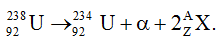 $^{238}_{92}U \rightarrow ^{234}_{92}U + \alpha + 2^{A}_{Z}X.$